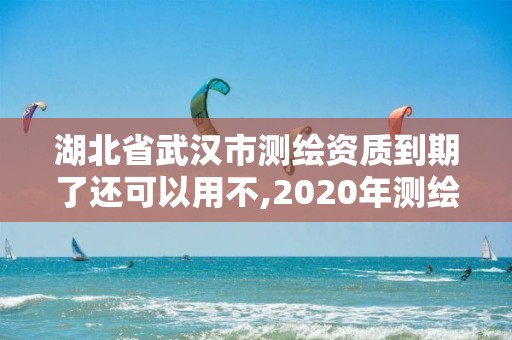 湖北省武汉市测绘资质到期了还可以用不,2020年测绘